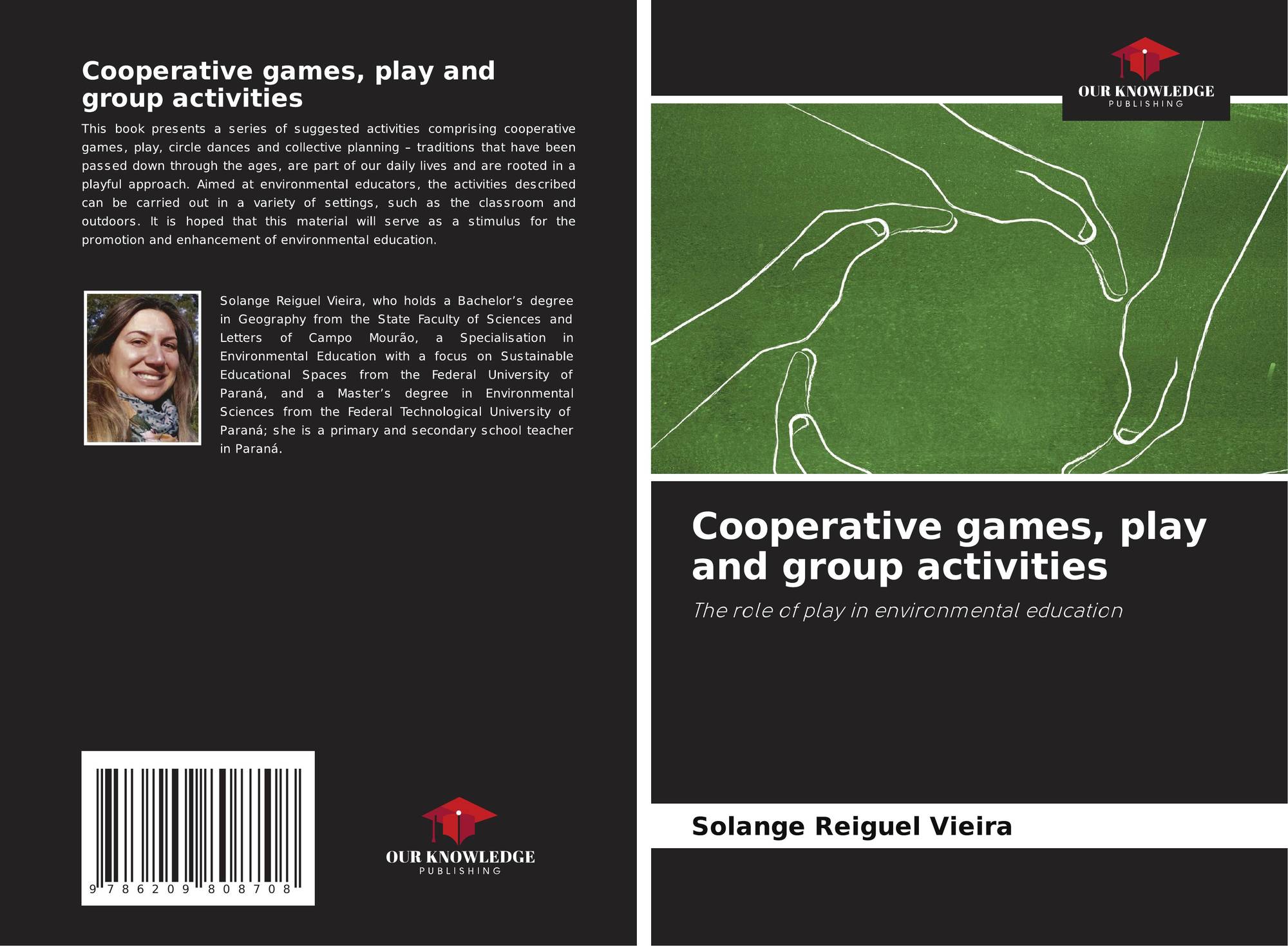 Cooperative games, play and group activities

This book presents a series of suggested activities comprising cooperative games, play, circle dances and collective planning – traditions that have been passed down through the ages, are part of our daily lives and are rooted in a playful approach. Aimed at environmental educators, the activities described can be carried out in a variety of settings, such as the classroom and outdoors. It is hoped that this material will serve as a stimulus for the promotion and enhancement of environmental education.

Solange Reiguel Vieira, who holds a Bachelor's degree in Geography from the State Faculty of Sciences and Letters of Campo Mourão, a Specialisation in Environmental Education with a focus on Sustainable Educational Spaces from the Federal University of Paraná, and a Master's degree in Environmental Sciences from the Federal Technological University of Paraná; she is a primary and secondary school teacher in Paraná.

9 786209 808708

OUR KNOWLEDGE
PUBLISHING

OUR KNOWLEDGE
PUBLISHING

Cooperative games, play and group activities

The role of play in environmental education

Solange Reiguel Vieira